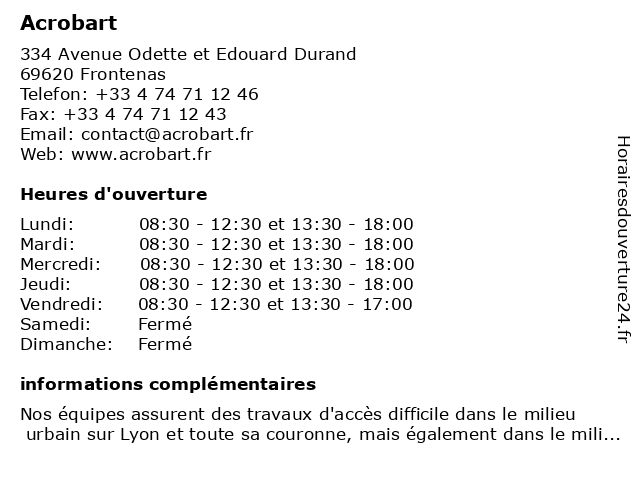 Acrobart

334 Avenue Odette et Edouard Durand
69620 Frontenas
Telefon: +33 4 74 71 12 46
Fax: +33 4 74 71 12 43
Email: contact@acrobart.fr
Web: www.acrobart.fr

Heures d'ouverture

| | |
|---|---|
| Lundi: | 08:30 - 12:30 et 13:30 - 18:00 |
| Mardi: | 08:30 - 12:30 et 13:30 - 18:00 |
| Mercredi: | 08:30 - 12:30 et 13:30 - 18:00 |
| Jeudi: | 08:30 - 12:30 et 13:30 - 18:00 |
| Vendredi: | 08:30 - 12:30 et 13:30 - 17:00 |
| Samedi: | Fermé |
| Dimanche: | Fermé |

informations complémentaires

Nos équipes assurent des travaux d'accès difficile dans le milieu urbain sur Lyon et toute sa couronne, mais également dans le mili...

Horairesdouverture24.fr